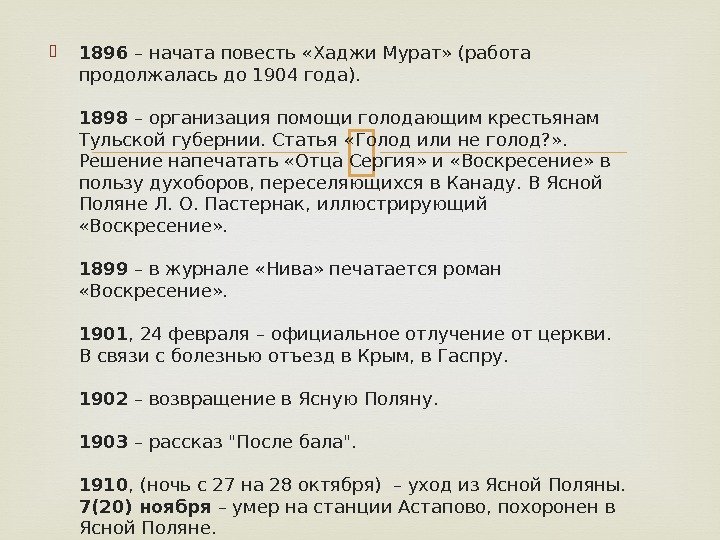 1896 – начата повесть «Хаджи Мурат» (работа продолжалась до 1904 года).

1898 – организация помощи голодающим крестьянам Тульской губернии. Статья «Голод или не голод?». Решение напечатать «Отца Сергия» и «Воскресение» в пользу духоборов, переселяющихся в Канаду. В Ясной Поляне Л. О. Пастернак, иллюстрирующий «Воскресение».

1899 – в журнале «Нива» печатается роман «Воскресение».

1901, 24 февраля – официальное отлучение от церкви. В связи с болезнью отъезд в Крым, в Гаспру.

1902 – возвращение в Ясную Поляну.

1903 – рассказ "После бала".

1910, (ночь с 27 на 28 октября) – уход из Ясной Поляны. 7(20) ноября – умер на станции Астапово, похоронен в Ясной Поляне.